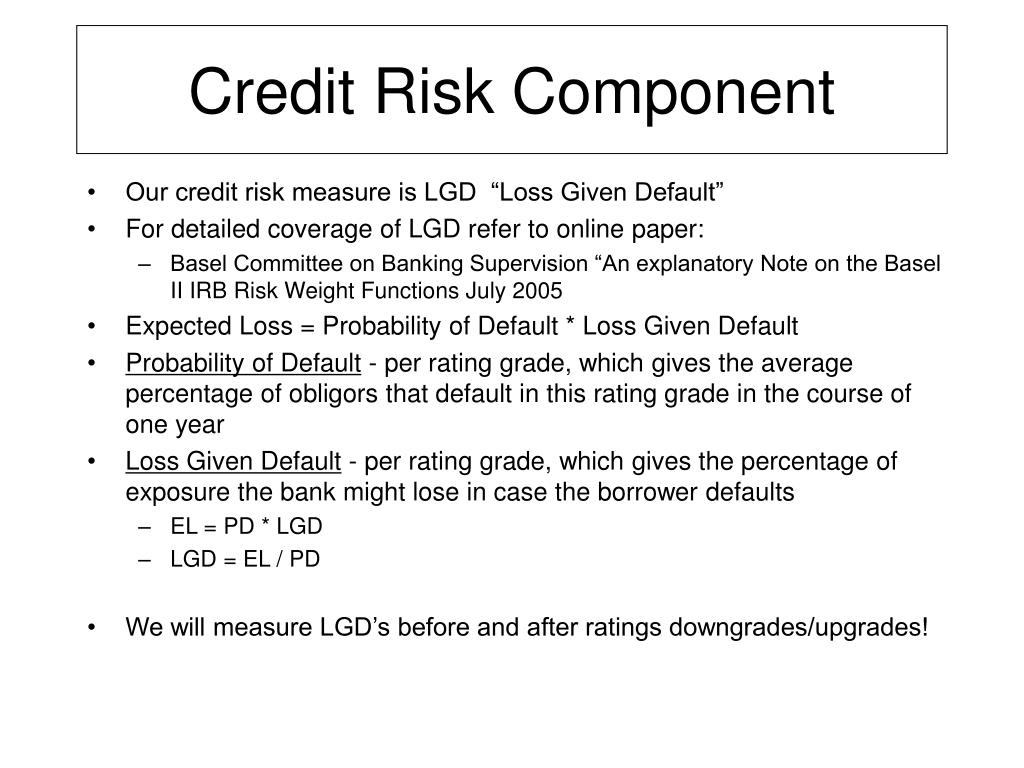 Credit Risk Component

• Our credit risk measure is LGD “Loss Given Default”
• For detailed coverage of LGD refer to online paper:
– Basel Committee on Banking Supervision “An explanatory Note on the Basel II IRB Risk Weight Functions July 2005
• Expected Loss = Probability of Default * Loss Given Default
• Probability of Default - per rating grade, which gives the average percentage of obligors that default in this rating grade in the course of one year
• Loss Given Default - per rating grade, which gives the percentage of exposure the bank might lose in case the borrower defaults
– EL = PD * LGD
– LGD = EL / PD

• We will measure LGD’s before and after ratings downgrades/upgrades!